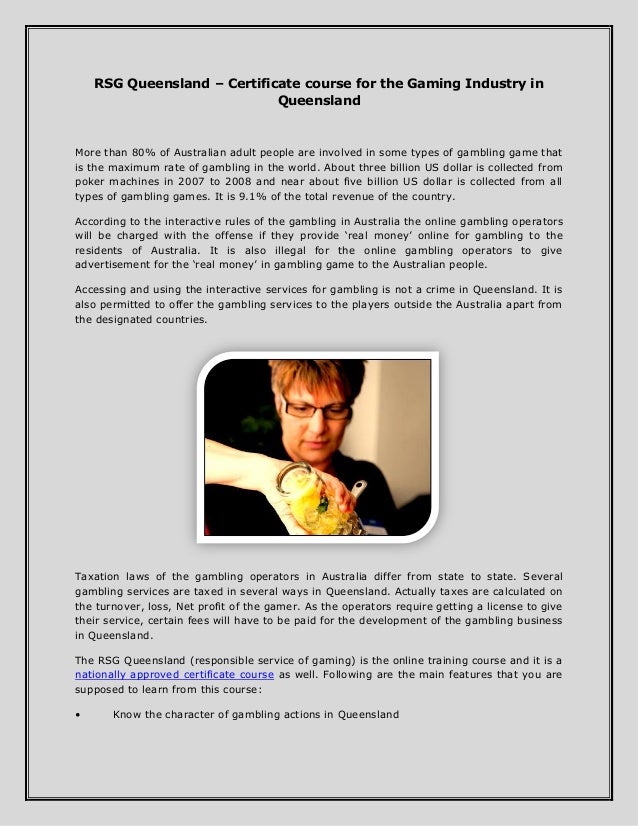 RSG Queensland – Certificate course for the Gaming Industry in Queensland

More than 80% of Australian adult people are involved in some types of gambling game that is the maximum rate of gambling in the world. About three billion US dollar is collected from poker machines in 2007 to 2008 and near about five billion US dollar is collected from all types of gambling games. It is 9.1% of the total revenue of the country.

According to the interactive rules of the gambling in Australia the online gambling operators will be charged with the offense if they provide 'real money' online for gambling to the residents of Australia. It is also illegal for the online gambling operators to give advertisement for the 'real money' in gambling game to the Australian people.

Accessing and using the interactive services for gambling is not a crime in Queensland. It is also permitted to offer the gambling services to the players outside the Australia apart from the designated countries.

Taxation laws of the gambling operators in Australia differ from state to state. Several gambling services are taxed in several ways in Queensland. Actually taxes are calculated on the turnover, loss, Net profit of the gamer. As the operators require getting a license to give their service, certain fees will have to be paid for the development of the gambling business in Queensland.

The RSG Queensland (responsible service of gaming) is the online training course and it is a nationally approved certificate course as well. Following are the main features that you are supposed to learn from this course:

• Know the character of gambling actions in Queensland